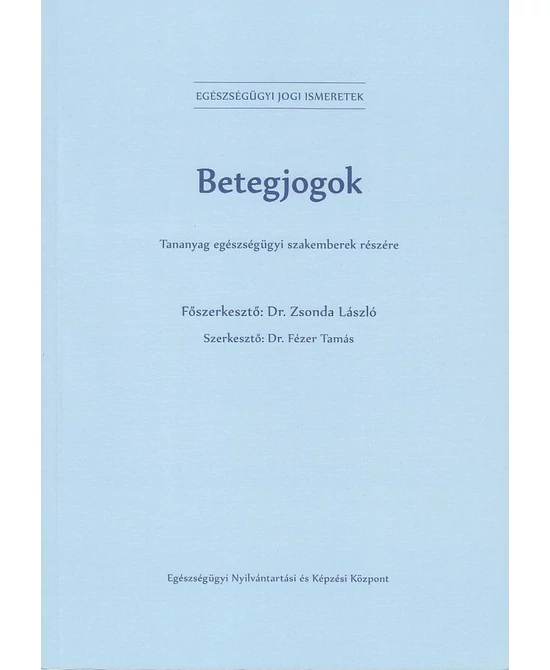 EGÉSZSÉGÜGYI JOGI ISMERETEK

Betegjogok

Tananyag egészségügyi szakemberek részére

Főszerkesztő: Dr. Zsonda László

Szerkesztő: Dr. Fézer Tamás

Egészségügyi Nyilvántartási és Képzési Központ